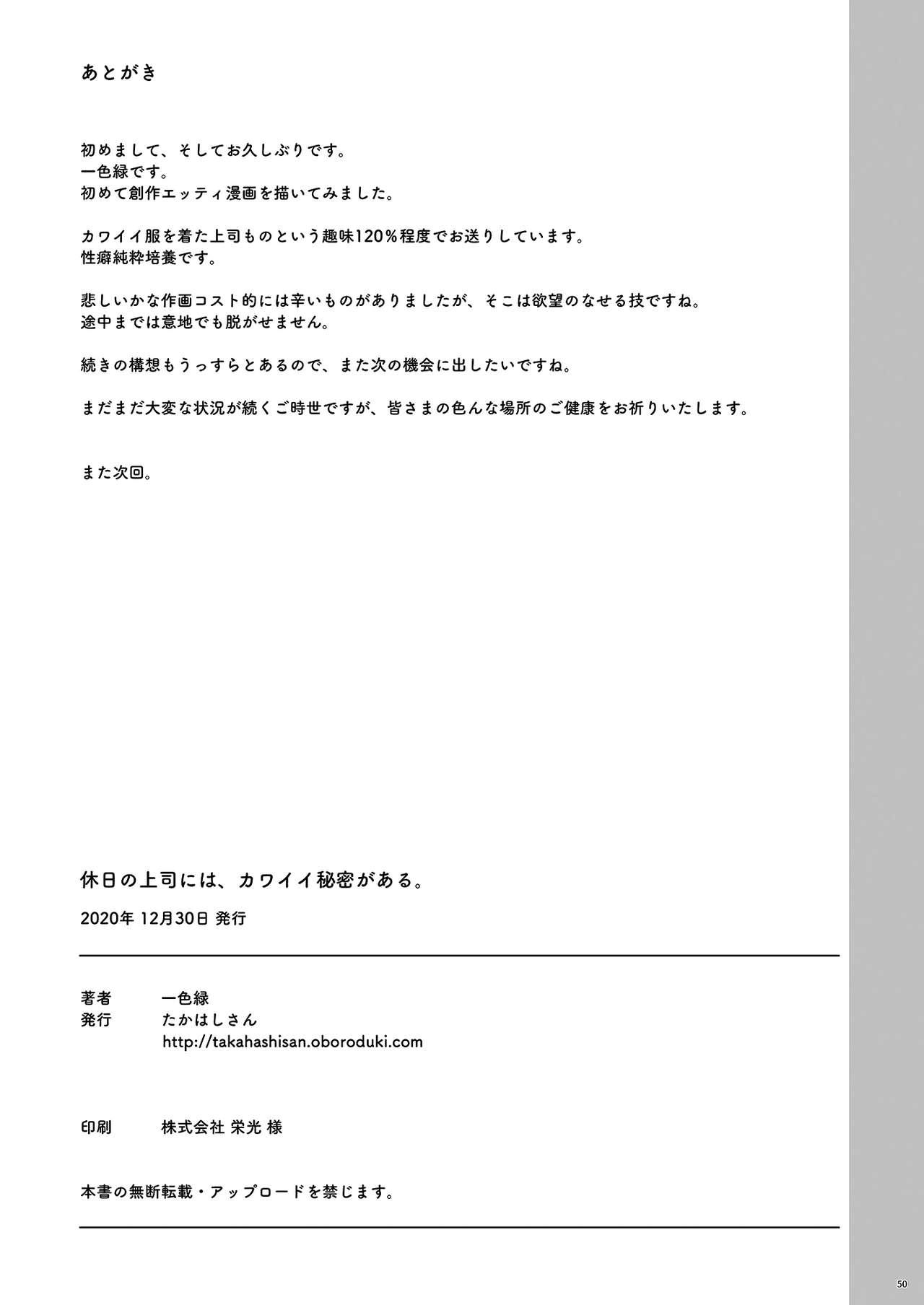 あとがき

初めまして、そしてお久しぶりです。
一色緑です。
初めて創作エッティ漫画を描いてみました。

カワイイ服を着た上司ものという趣味120％程度でお送りしています。
性癖純粋培養です。

悲しいかな作画コスト的には辛いものがありましたが、そこは欲望のなせる技ですね。
途中までは意地でも脱がせません。

続きの構想もうっすらとあるので、また次の機会に出したいですね。

まだまだ大変な状況が続くご時世ですが、皆さまの色んな場所のご健康をお祈りいたします。

また次回。

休日の上司には、カワイイ秘密がある。

2020年 12月30日 発行

著者　一色緑
発行　たかはしさん
http://takahashisan.oboroduki.com

印刷　株式会社 栄光 様

本書の無断転載・アップロードを禁じます。

50